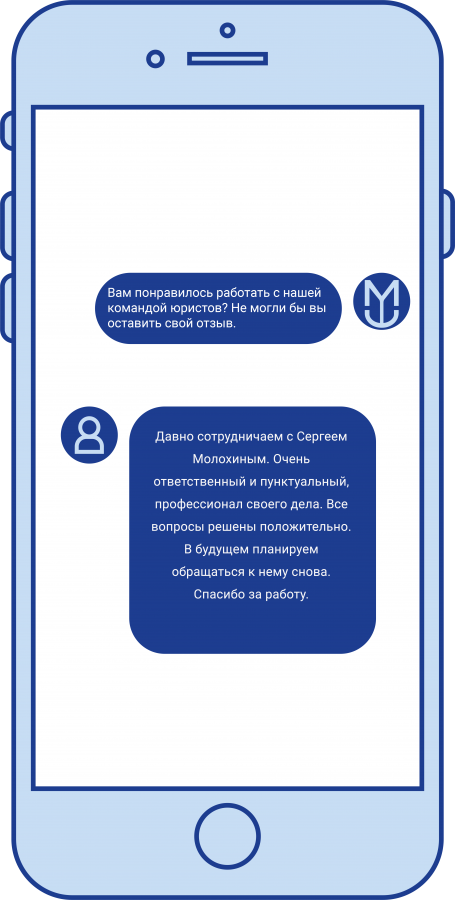 Вам понравилось работать с нашей командой юристов? Не могли бы вы оставить свой отзыв.

Давно сотрудничаем с Сергеем Молохиным. Очень ответственный и пунктуальный, профессионал своего дела. Все вопросы решены положительно. В будущем планируем обращаться к нему снова. Спасибо за работу.